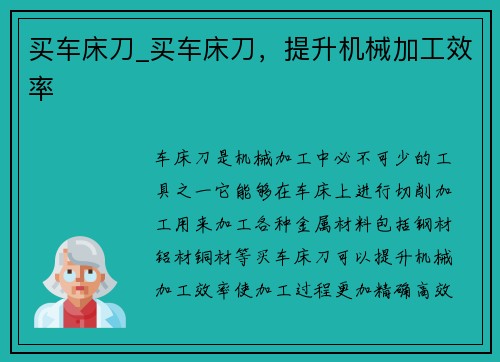 买车床刀_买车床刀，提升机械加工效率

车床刀是机械加工中必不可少的工具之一它能够在车床上进行切削加工用来加工各种金属材料包括钢材铝材铜材等买车床刀可以提升机械加工效率使加工过程更加精确高效